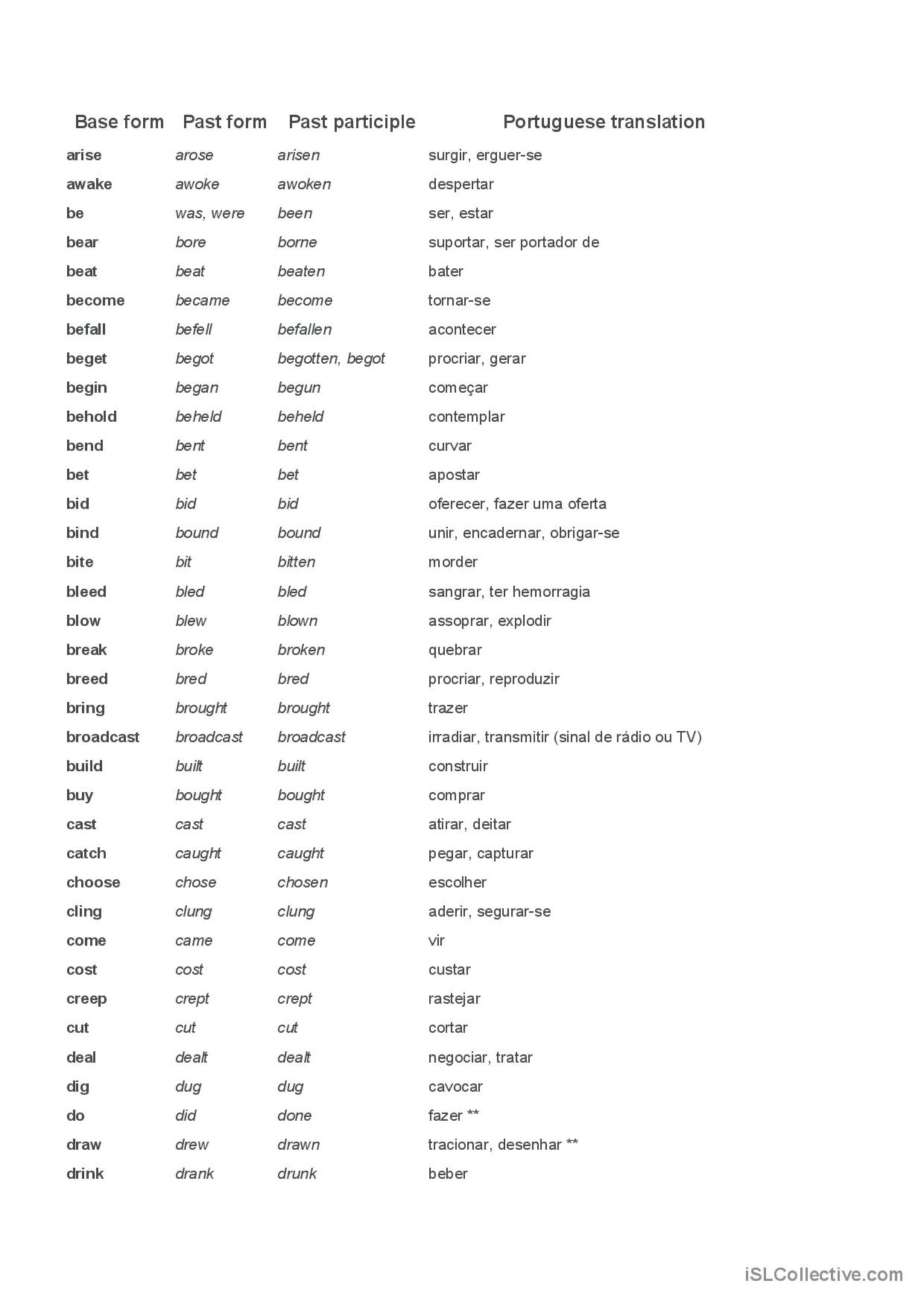 | Base form | Past form | Past participle | Portuguese translation |
|---|---|---|---|
| arise | arose | arisen | surgir, erguer-se |
| awake | awoke | awoken | despertar |
| be | was, were | been | ser, estar |
| bear | bore | borne | suportar, ser portador de |
| beat | beat | beaten | bater |
| become | became | become | tornar-se |
| befall | befell | befallen | acontecer |
| beget | begot | begotten, begot | procriar, gerar |
| begin | began | begun | começar |
| behold | beheld | beheld | contemplar |
| bend | bent | bent | curvar |
| bet | bet | bet | apostar |
| bid | bid | bid | oferecer, fazer uma oferta |
| bind | bound | bound | unir, encadernar, obrigar-se |
| bite | bit | bitten | morder |
| bleed | bled | bled | sangrar, ter hemorragia |
| blow | blew | blown | assoprar, explodir |
| break | broke | broken | quebrar |
| breed | bred | bred | procriar, reproduzir |
| bring | brought | brought | trazer |
| broadcast | broadcast | broadcast | irradiar, transmitir (sinal de rádio ou TV) |
| build | built | built | construir |
| buy | bought | bought | comprar |
| cast | cast | cast | atirar, deitar |
| catch | caught | caught | pegar, capturar |
| choose | chose | chosen | escolher |
| cling | clung | clung | aderir, segurar-se |
| come | came | come | vir |
| cost | cost | cost | custar |
| creep | crept | crept | rastejar |
| cut | cut | cut | cortar |
| deal | dealt | dealt | negociar, tratar |
| dig | dug | dug | cavocar |
| do | did | done | fazer ** |
| draw | drew | drawn | tracionar, desenhar ** |
| drink | drank | drunk | beber |

iSLCollective.com